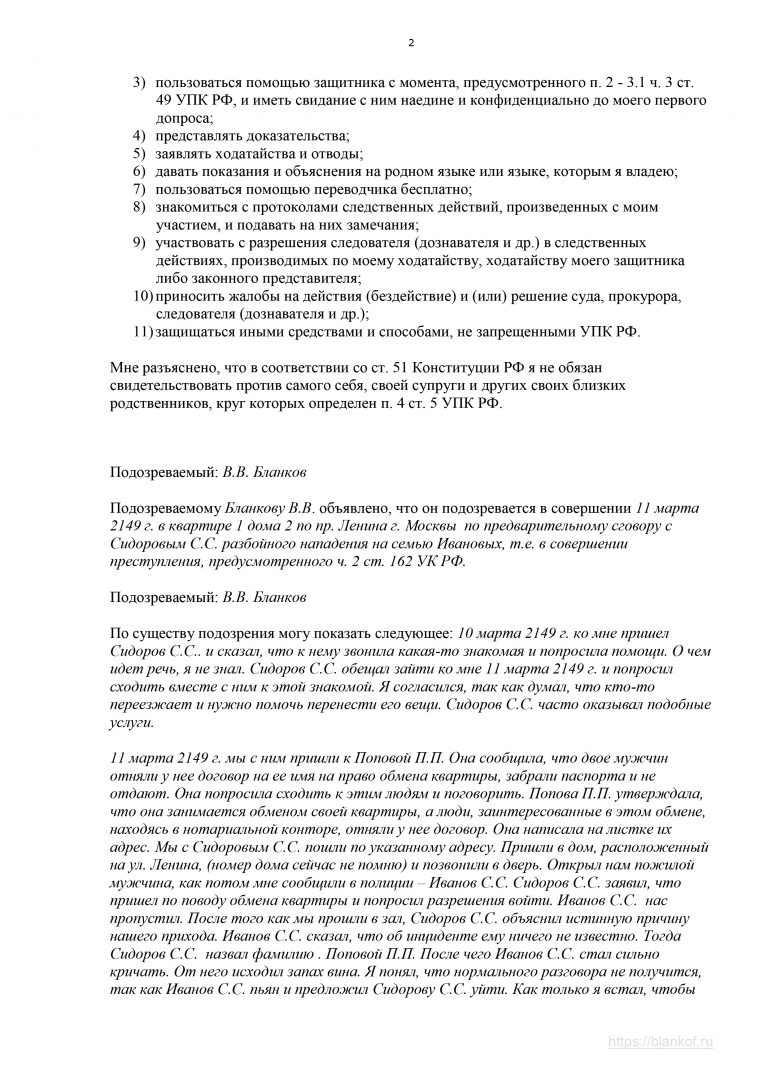 2

3) пользоваться помощью защитника с момента, предусмотренного п. 2 - 3.1 ч. 3 ст. 49 УПК РФ, и иметь свидание с ним наедине и конфиденциально до моего первого допроса;
4) представлять доказательства;
5) заявлять ходатайства и отводы;
6) давать показания и объяснения на родном языке или языке, которым я владею;
7) пользоваться помощью переводчика бесплатно;
8) знакомиться с протоколами следственных действий, произведенных с моим участием, и подавать на них замечания;
9) участвовать с разрешения следователя (дознавателя и др.) в следственных действиях, производимых по моему ходатайству, ходатайству моего защитника либо законного представителя;
10) приносить жалобы на действия (бездействие) и (или) решение суда, прокурора, следователя (дознавателя и др.);
11) защищаться иными средствами и способами, не запрещенными УПК РФ.

Мне разъяснено, что в соответствии со ст. 51 Конституции РФ я не обязан свидетельствовать против самого себя, своей супруги и других своих близких родственников, круг которых определен п. 4 ст. 5 УПК РФ.

Подозреваемый: В.В. Бланков

Подозреваемому Бланкову В.В. объявлено, что он подозревается в совершении 11 марта 2149 г. в квартире 1 дома 2 по пр. Ленина г. Москвы по предварительному сговору с Сидоровым С.С. разбойного нападения на семью Ивановых, т.е. в совершении преступления, предусмотренного ч. 2 ст. 162 УК РФ.

Подозреваемый: В.В. Бланков

По существу подозрения могу показать следующее: 10 марта 2149 г. ко мне пришел Сидоров С.С.. и сказал, что к нему звонила какая-то знакомая и попросила помощи. О чем идет речь, я не знал. Сидоров С.С. обещал зайти ко мне 11 марта 2149 г. и попросил сходить вместе с ним к этой знакомой. Я согласился, так как думал, что кто-то переезжает и нужно помочь перенести его вещи. Сидоров С.С. часто оказывал подобные услуги.

11 марта 2149 г. мы с ним пришли к Поповой П.П. Она сообщила, что двое мужчин отняли у нее договор на ее имя на право обмена квартиры, забрали паспорта и не отдают. Она попросила сходить к этим людям и поговорить. Попова П.П. утверждала, что она занимается обменом своей квартиры, а люди, заинтересованные в этом обмене, находясь в нотариальной конторе, отняли у нее договор. Она написала на листке их адрес. Мы с Сидоровым С.С. пошли по указанному адресу. Пришли в дом, расположенный на ул. Ленина, (номер дома сейчас не помню) и позвонили в дверь. Открыл нам пожилой мужчина, как потом мне сообщили в полиции – Иванов С.С. Сидоров С.С. заявил, что пришел по поводу обмена квартиры и попросил разрешения войти. Иванов С.С. нас пропустил. После того как мы прошли в зал, Сидоров С.С. объяснил истинную причину нашего прихода. Иванов С.С. сказал, что об инциденте ему ничего не известно. Тогда Сидоров С.С. назвал фамилию . Поповой П.П. После чего Иванов С.С. стал сильно кричать. От него исходил запах вина. Я понял, что нормального разговора не получится, так как Иванов С.С. пьян и предложил Сидорову С.С. уйти. Как только я встал, чтобы

https://blankof.ru